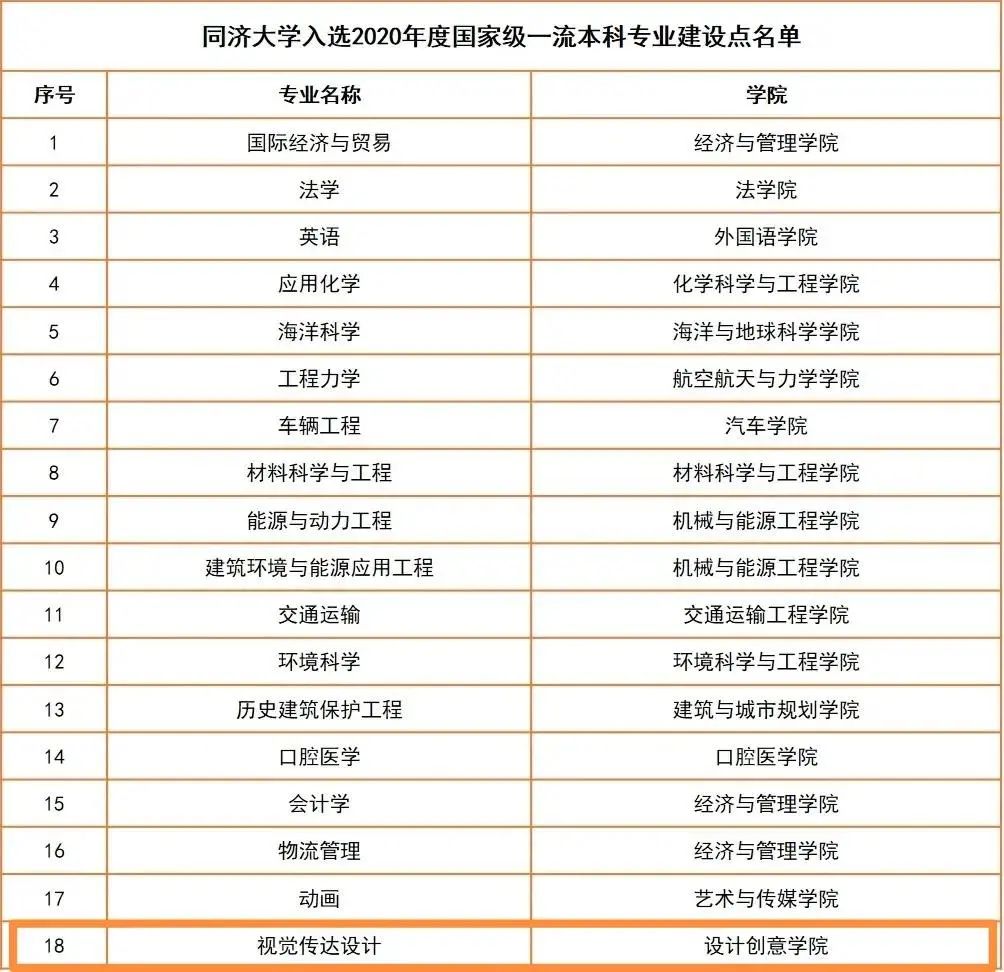 同济大学入选2020年度国家级一流本科专业建设点名单

| 序号 | 专业名称 | 学院 |
|---|---|---|
| 1 | 国际经济与贸易 | 经济与管理学院 |
| 2 | 法学 | 法学院 |
| 3 | 英语 | 外国语学院 |
| 4 | 应用化学 | 化学科学与工程学院 |
| 5 | 海洋科学 | 海洋与地球科学学院 |
| 6 | 工程力学 | 航空航天与力学学院 |
| 7 | 车辆工程 | 汽车学院 |
| 8 | 材料科学与工程 | 材料科学与工程学院 |
| 9 | 能源与动力工程 | 机械与能源工程学院 |
| 10 | 建筑环境与能源应用工程 | 机械与能源工程学院 |
| 11 | 交通运输 | 交通运输工程学院 |
| 12 | 环境科学 | 环境科学与工程学院 |
| 13 | 历史建筑保护工程 | 建筑与城市规划学院 |
| 14 | 口腔医学 | 口腔医学院 |
| 15 | 会计学 | 经济与管理学院 |
| 16 | 物流管理 | 经济与管理学院 |
| 17 | 动画 | 艺术与传媒学院 |
| 18 | 视觉传达设计 | 设计创意学院 |